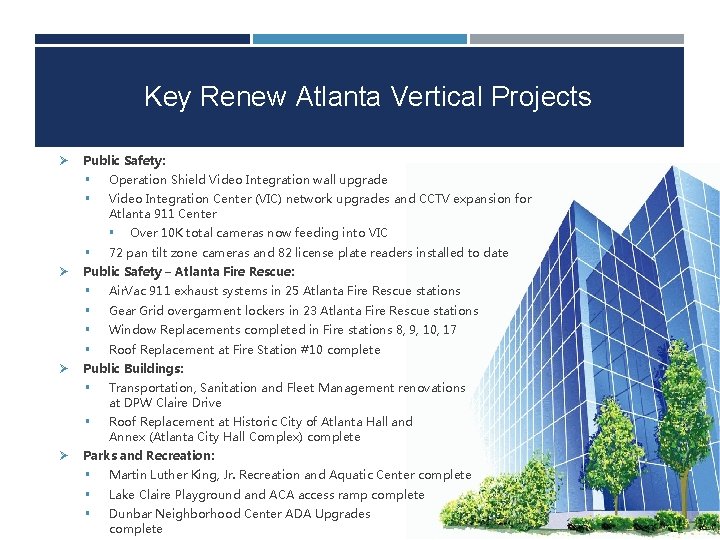 Key Renew Atlanta Vertical Projects

➢ Public Safety:
▪ Operation Shield Video Integration wall upgrade
▪ Video Integration Center (VIC) network upgrades and CCTV expansion for Atlanta 911 Center
▪ Over 10K total cameras now feeding into VIC
▪ 72 pan tilt zone cameras and 82 license plate readers installed to date

➢ Public Safety – Atlanta Fire Rescue:
▪ AirVac 911 exhaust systems in 25 Atlanta Fire Rescue stations
▪ Gear Grid overgarment lockers in 23 Atlanta Fire Rescue stations
▪ Window Replacements completed in Fire stations 8, 9, 10, 17
▪ Roof Replacement at Fire Station #10 complete

➢ Public Buildings:
▪ Transportation, Sanitation and Fleet Management renovations at DPW Claire Drive
▪ Roof Replacement at Historic City of Atlanta Hall and Annex (Atlanta City Hall Complex) complete

➢ Parks and Recreation:
▪ Martin Luther King, Jr. Recreation and Aquatic Center complete
▪ Lake Claire Playground and ACA access ramp complete
▪ Dunbar Neighborhood Center ADA Upgrades complete